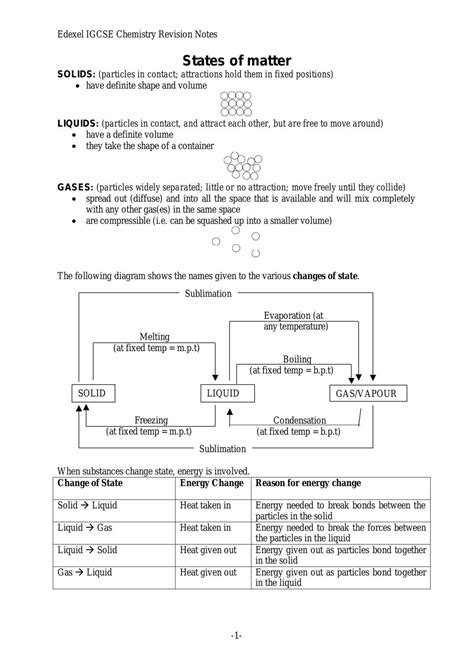 Edexel IGCSE Chemistry Revision Notes

States of matter

SOLIDS: (particles in contact; attractions hold them in fixed positions)
• have definite shape and volume

LIQUIDS: (particles in contact, and attract each other, but are free to move around)
• have a definite volume
• they take the shape of a container

GASES: (particles widely separated; little or no attraction; move freely until they collide)
• spread out (diffuse) and into all the space that is available and will mix completely with any other gas(es) in the same space
• are compressible (i.e. can be squashed up into a smaller volume)

The following diagram shows the names given to the various changes of state.

Sublimation

Evaporation (at any temperature)

Melting (at fixed temp = m.p.t)

Boiling (at fixed temp = b.p.t)

SOLID

LIQUID

GAS/VAPOUR

Freezing (at fixed temp = m.p.t)

Condensation (at fixed temp = b.p.t)

Sublimation

When substances change state, energy is involved.

| Change of State | Energy Change | Reason for energy change |
|---|---|---|
| Solid → Liquid | Heat taken in | Energy needed to break bonds between the particles in the solid |
| Liquid → Gas | Heat taken in | Energy needed to break the forces between the particles in the liquid |
| Liquid → Solid | Heat given out | Energy given out as particles bond together in the solid |
| Gas → Liquid | Heat given out | Energy given out as particles bond together in the liquid |

-1-